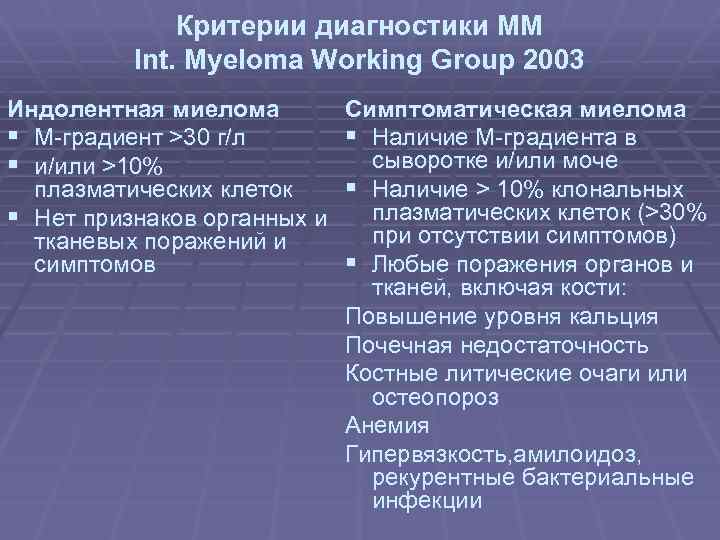 Критерии диагностики ММ
Int. Myeloma Working Group 2003

Индолентная миелома
▪ М-градиент >30 г/л
▪ и/или >10% плазматических клеток
▪ Нет признаков органных и тканевых поражений и симптомов

Симптоматическая миелома
▪ Наличие М-градиента в сыворотке и/или моче
▪ Наличие > 10% клональных плазматических клеток (>30% при отсутствии симптомов)
▪ Любые поражения органов и тканей, включая кости:

Повышение уровня кальция

Почечная недостаточность

Костные литические очаги или остеопороз

Анемия

Гипервязкость,амилоидоз, рекурентные бактериальные инфекции